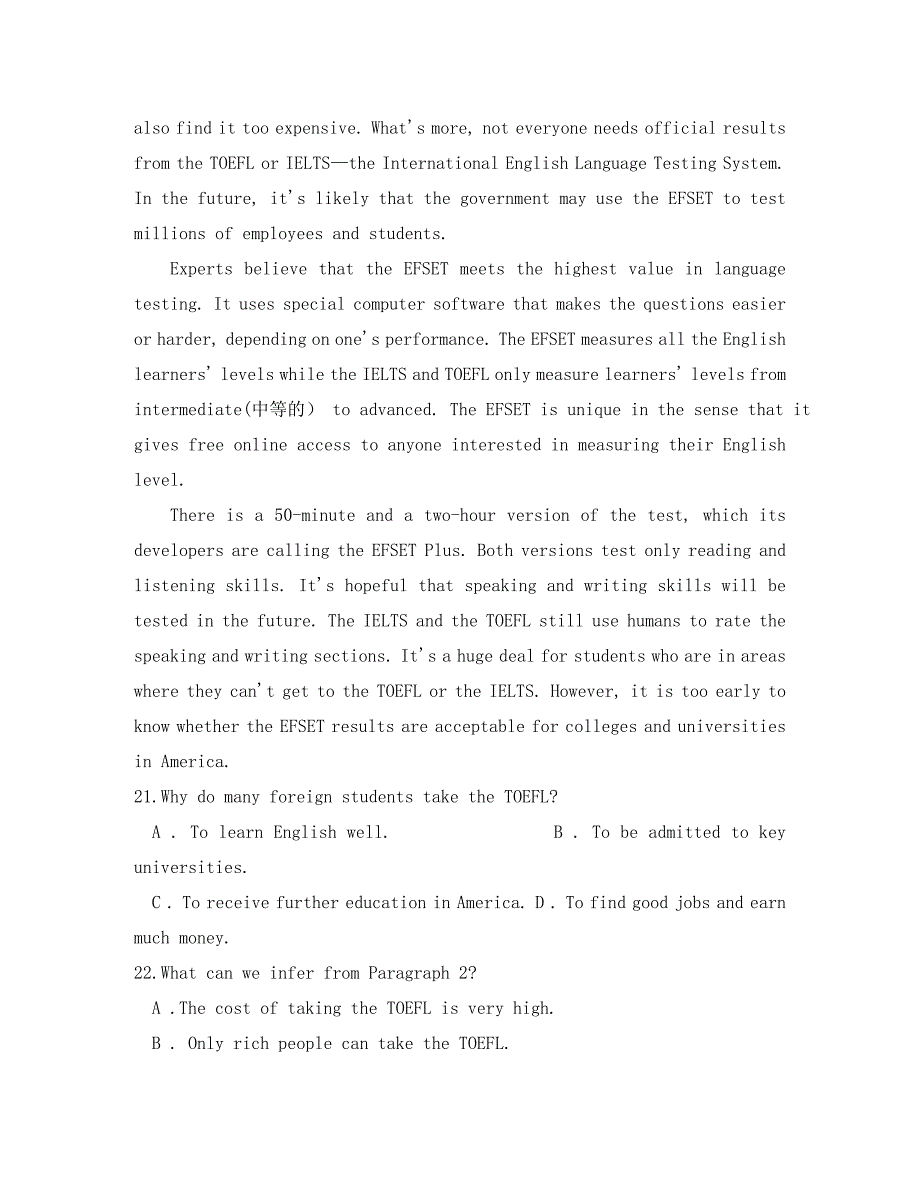 also find it too expensive. What's more, not everyone needs official results from the TOEFL or IELTS—the International English Language Testing System. In the future, it's likely that the government may use the EFSET to test millions of employees and students.

Experts believe that the EFSET meets the highest value in language testing. It uses special computer software that makes the questions easier or harder, depending on one's performance. The EFSET measures all the English learners' levels while the IELTS and TOEFL only measure learners' levels from intermediate(中等的) to advanced. The EFSET is unique in the sense that it gives free online access to anyone interested in measuring their English level.

There is a 50-minute and a two-hour version of the test, which its developers are calling the EFSET Plus. Both versions test only reading and listening skills. It's hopeful that speaking and writing skills will be tested in the future. The IELTS and the TOEFL still use humans to rate the speaking and writing sections. It's a huge deal for students who are in areas where they can't get to the TOEFL or the IELTS. However, it is too early to know whether the EFSET results are acceptable for colleges and universities in America.

21.Why do many foreign students take the TOEFL?

A . To learn English well. B . To be admitted to key universities.

C . To receive further education in America. D . To find good jobs and earn much money.

22.What can we infer from Paragraph 2?

A .The cost of taking the TOEFL is very high.

B . Only rich people can take the TOEFL.